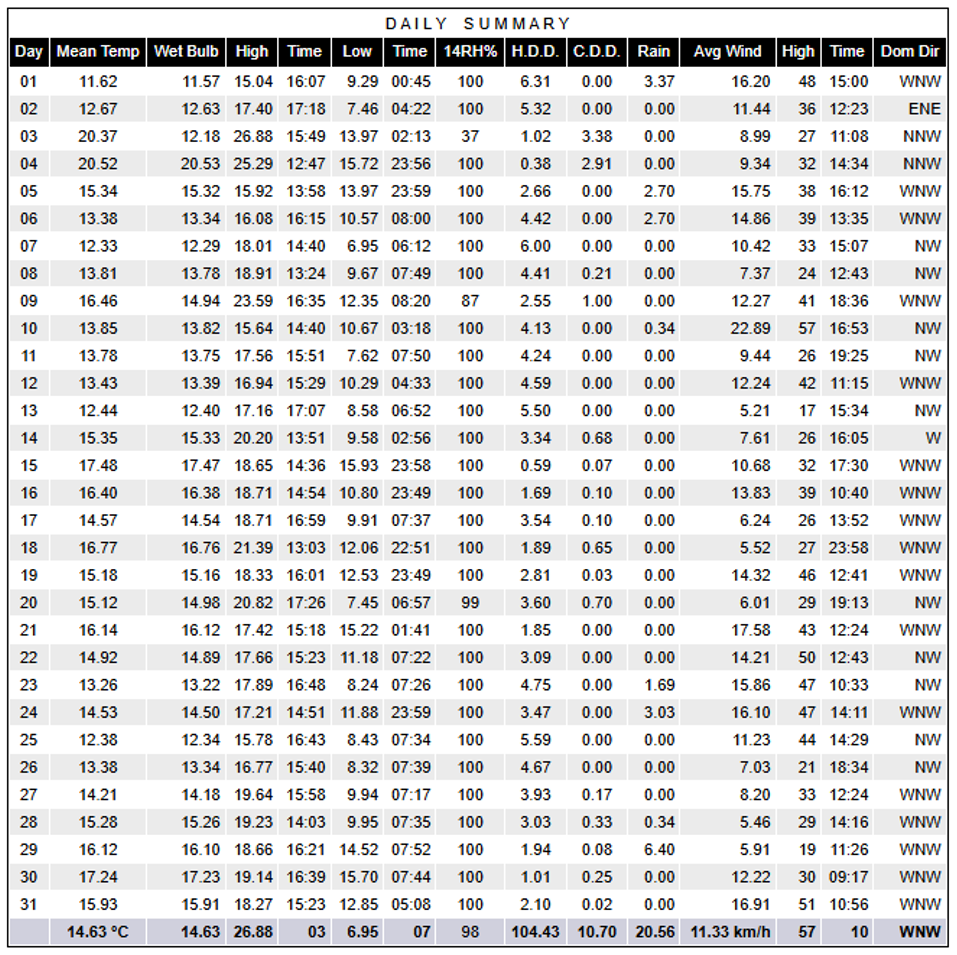 DAILY SUMMARY

| Day | Mean Temp | Wet Bulb | High | Time | Low | Time | 14RH% | H.D.D. | C.D.D. | Rain | Avg Wind | High | Time | Dom Dir |
|---|---|---|---|---|---|---|---|---|---|---|---|---|---|---|
| 01 | 11.62 | 11.57 | 15.04 | 16:07 | 9.29 | 00:45 | 100 | 6.31 | 0.00 | 3.37 | 16.20 | 48 | 15:00 | WNW |
| 02 | 12.67 | 12.63 | 17.40 | 17:18 | 7.46 | 04:22 | 100 | 5.32 | 0.00 | 0.00 | 11.44 | 36 | 12:23 | ENE |
| 03 | 20.37 | 12.18 | 26.88 | 15:49 | 13.97 | 02:13 | 37 | 1.02 | 3.38 | 0.00 | 8.99 | 27 | 11:08 | NNW |
| 04 | 20.52 | 20.53 | 25.29 | 12:47 | 15.72 | 23:56 | 100 | 0.38 | 2.91 | 0.00 | 9.34 | 32 | 14:34 | NNW |
| 05 | 15.34 | 15.32 | 15.92 | 13:58 | 13.97 | 23:59 | 100 | 2.66 | 0.00 | 2.70 | 15.75 | 38 | 16:12 | WNW |
| 06 | 13.38 | 13.34 | 16.08 | 16:15 | 10.57 | 08:00 | 100 | 4.42 | 0.00 | 2.70 | 14.86 | 39 | 13:35 | WNW |
| 07 | 12.33 | 12.29 | 18.01 | 14:40 | 6.95 | 06:12 | 100 | 6.00 | 0.00 | 0.00 | 10.42 | 33 | 15:07 | NW |
| 08 | 13.81 | 13.78 | 18.91 | 13:24 | 9.67 | 07:49 | 100 | 4.41 | 0.21 | 0.00 | 7.37 | 24 | 12:43 | NW |
| 09 | 16.46 | 14.94 | 23.59 | 16:35 | 12.35 | 08:20 | 87 | 2.55 | 1.00 | 0.00 | 12.27 | 41 | 18:36 | WNW |
| 10 | 13.85 | 13.82 | 15.64 | 14:40 | 10.67 | 03:18 | 100 | 4.13 | 0.00 | 0.34 | 22.89 | 57 | 16:53 | NW |
| 11 | 13.78 | 13.75 | 17.56 | 15:51 | 7.62 | 07:50 | 100 | 4.24 | 0.00 | 0.00 | 9.44 | 26 | 19:25 | NW |
| 12 | 13.43 | 13.39 | 16.94 | 15:29 | 10.29 | 04:33 | 100 | 4.59 | 0.00 | 0.00 | 12.24 | 42 | 11:15 | WNW |
| 13 | 12.44 | 12.40 | 17.16 | 17:07 | 8.58 | 06:52 | 100 | 5.50 | 0.00 | 0.00 | 5.21 | 17 | 15:34 | NW |
| 14 | 15.35 | 15.33 | 20.20 | 13:51 | 9.58 | 02:56 | 100 | 3.34 | 0.68 | 0.00 | 7.61 | 26 | 16:05 | W |
| 15 | 17.48 | 17.47 | 18.65 | 14:36 | 15.93 | 23:58 | 100 | 0.59 | 0.07 | 0.00 | 10.68 | 32 | 17:30 | WNW |
| 16 | 16.40 | 16.38 | 18.71 | 14:54 | 10.80 | 23:49 | 100 | 1.69 | 0.10 | 0.00 | 13.83 | 39 | 10:40 | WNW |
| 17 | 14.57 | 14.54 | 18.71 | 16:59 | 9.91 | 07:37 | 100 | 3.54 | 0.10 | 0.00 | 6.24 | 26 | 13:52 | WNW |
| 18 | 16.77 | 16.76 | 21.39 | 13:03 | 12.06 | 22:51 | 100 | 1.89 | 0.65 | 0.00 | 5.52 | 27 | 23:58 | WNW |
| 19 | 15.18 | 15.16 | 18.33 | 16:01 | 12.53 | 23:49 | 100 | 2.81 | 0.03 | 0.00 | 14.32 | 46 | 12:41 | WNW |
| 20 | 15.12 | 14.98 | 20.82 | 17:26 | 7.45 | 06:57 | 99 | 3.60 | 0.70 | 0.00 | 6.01 | 29 | 19:13 | NW |
| 21 | 16.14 | 16.12 | 17.42 | 15:18 | 15.22 | 01:41 | 100 | 1.85 | 0.00 | 0.00 | 17.58 | 43 | 12:24 | WNW |
| 22 | 14.92 | 14.89 | 17.66 | 15:23 | 11.18 | 07:22 | 100 | 3.09 | 0.00 | 0.00 | 14.21 | 50 | 12:43 | NW |
| 23 | 13.26 | 13.22 | 17.89 | 16:48 | 8.24 | 07:26 | 100 | 4.75 | 0.00 | 1.69 | 15.86 | 47 | 10:33 | NW |
| 24 | 14.53 | 14.50 | 17.21 | 14:51 | 11.88 | 23:59 | 100 | 3.47 | 0.00 | 3.03 | 16.10 | 47 | 14:11 | WNW |
| 25 | 12.38 | 12.34 | 15.78 | 16:43 | 8.43 | 07:34 | 100 | 5.59 | 0.00 | 0.00 | 11.23 | 44 | 14:29 | NW |
| 26 | 13.38 | 13.34 | 16.77 | 15:40 | 8.32 | 07:39 | 100 | 4.67 | 0.00 | 0.00 | 7.03 | 21 | 18:34 | NW |
| 27 | 14.21 | 14.18 | 19.64 | 15:58 | 9.94 | 07:17 | 100 | 3.93 | 0.17 | 0.00 | 8.20 | 33 | 12:24 | WNW |
| 28 | 15.28 | 15.26 | 19.23 | 14:03 | 9.95 | 07:35 | 100 | 3.03 | 0.33 | 0.34 | 5.46 | 29 | 14:16 | WNW |
| 29 | 16.12 | 16.10 | 18.66 | 16:21 | 14.52 | 07:52 | 100 | 1.94 | 0.08 | 6.40 | 5.91 | 19 | 11:26 | WNW |
| 30 | 17.24 | 17.23 | 19.14 | 16:39 | 15.70 | 07:44 | 100 | 1.01 | 0.25 | 0.00 | 12.22 | 30 | 09:17 | WNW |
| 31 | 15.93 | 15.91 | 18.27 | 15:23 | 12.85 | 05:08 | 100 | 2.10 | 0.02 | 0.00 | 16.91 | 51 | 10:56 | WNW |
| | 14.63 °C | 14.63 | 26.88 | 03 | 6.95 | 07 | 98 | 104.43 | 10.70 | 20.56 | 11.33 km/h | 57 | 10 | WNW |